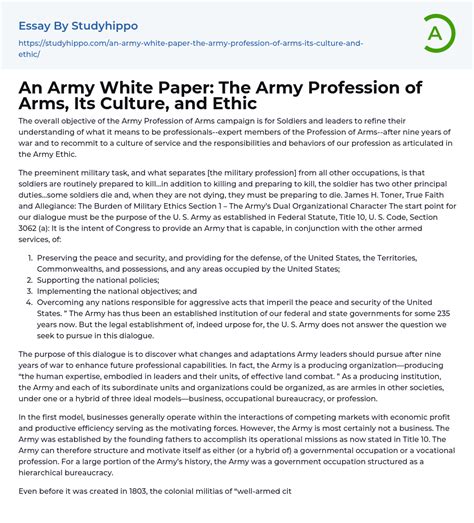 Essay By Studyhippo

https://studyhippo.com/an-army-white-paper-the-army-profession-of-arms-its-culture-and-ethic/

A

An Army White Paper: The Army Profession of Arms, Its Culture, and Ethic

The overall objective of the Army Profession of Arms campaign is for Soldiers and leaders to refine their understanding of what it means to be professionals--expert members of the Profession of Arms--after nine years of war and to recommit to a culture of service and the responsibilities and behaviors of our profession as articulated in the Army Ethic.

The preeminent military task, and what separates [the military profession] from all other occupations, is that soldiers are routinely prepared to kill...in addition to killing and preparing to kill, the soldier has two other principal duties...some soldiers die and, when they are not dying, they must be preparing to die. James H. Toner, True Faith and Allegiance: The Burden of Military Ethics Section 1 – The Army's Dual Organizational Character The start point for our dialogue must be the purpose of the U. S. Army as established in Federal Statute, Title 10, U. S. Code, Section 3062 (a): It is the intent of Congress to provide an Army that is capable, in conjunction with the other armed services, of:

1. Preserving the peace and security, and providing for the defense, of the United States, the Territories, Commonwealths, and possessions, and any areas occupied by the United States;
2. Supporting the national policies;
3. Implementing the national objectives; and
4. Overcoming any nations responsible for aggressive acts that imperil the peace and security of the United States. " The Army has thus been an established institution of our federal and state governments for some 235 years now. But the legal establishment of, indeed urpose for, the U. S. Army does not answer the question we seek to pursue in this dialogue.

The purpose of this dialogue is to discover what changes and adaptations Army leaders should pursue after nine years of war to enhance future professional capabilities. In fact, the Army is a producing organization—producing "the human expertise, embodied in leaders and their units, of effective land combat. " As a producing institution, the Army and each of its subordinate units and organizations could be organized, as are armies in other societies, under one or a hybrid of three ideal models—business, occupational bureaucracy, or profession.

In the first model, businesses generally operate within the interactions of competing markets with economic profit and productive efficiency serving as the motivating forces. However, the Army is most certainly not a business. The Army was established by the founding fathers to accomplish its operational missions as now stated in Title 10. The Army can therefore structure and motivate itself as either (or a hybrid of) a governmental occupation or a vocational profession. For a large portion of the Army's history, the Army was a government occupation structured as a hierarchical bureaucracy.

Even before it was created in 1803, the colonial militias of "well-armed cit